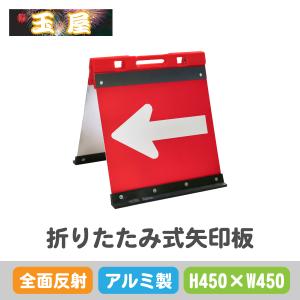 玉屋

折りたたみ式矢印板

全面反射

アルミ製

H450×W450